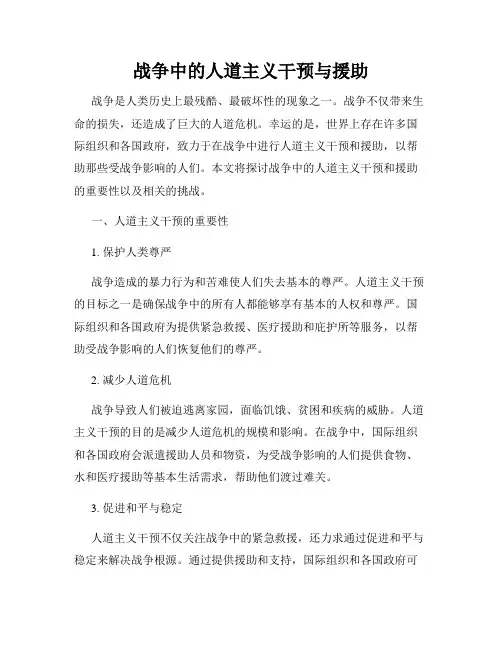 战争中的人道主义干预与援助

战争是人类历史上最残酷、最破坏性的现象之一。战争不仅带来生命的损失，还造成了巨大的人道危机。幸运的是，世界上存在许多国际组织和各国政府，致力于在战争中进行人道主义干预和援助，以帮助那些受战争影响的人们。本文将探讨战争中的人道主义干预和援助的重要性以及相关的挑战。

一、人道主义干预的重要性

1. 保护人类尊严

战争造成的暴力行为和苦难使人们失去基本的尊严。人道主义干预的目标之一是确保战争中的所有人都能够享有基本的人权和尊严。国际组织和各国政府为提供紧急救援、医疗援助和庇护所等服务，以帮助受战争影响的人们恢复他们的尊严。

2. 减少人道危机

战争导致人们被迫逃离家园，面临饥饿、贫困和疾病的威胁。人道主义干预的目的是减少人道危机的规模和影响。在战争中，国际组织和各国政府会派遣援助人员和物资，为受战争影响的人们提供食物、水和医疗援助等基本生活需求，帮助他们渡过难关。

3. 促进和平与稳定

人道主义干预不仅关注战争中的紧急救援，还力求通过促进和平与稳定来解决战争根源。通过提供援助和支持，国际组织和各国政府可